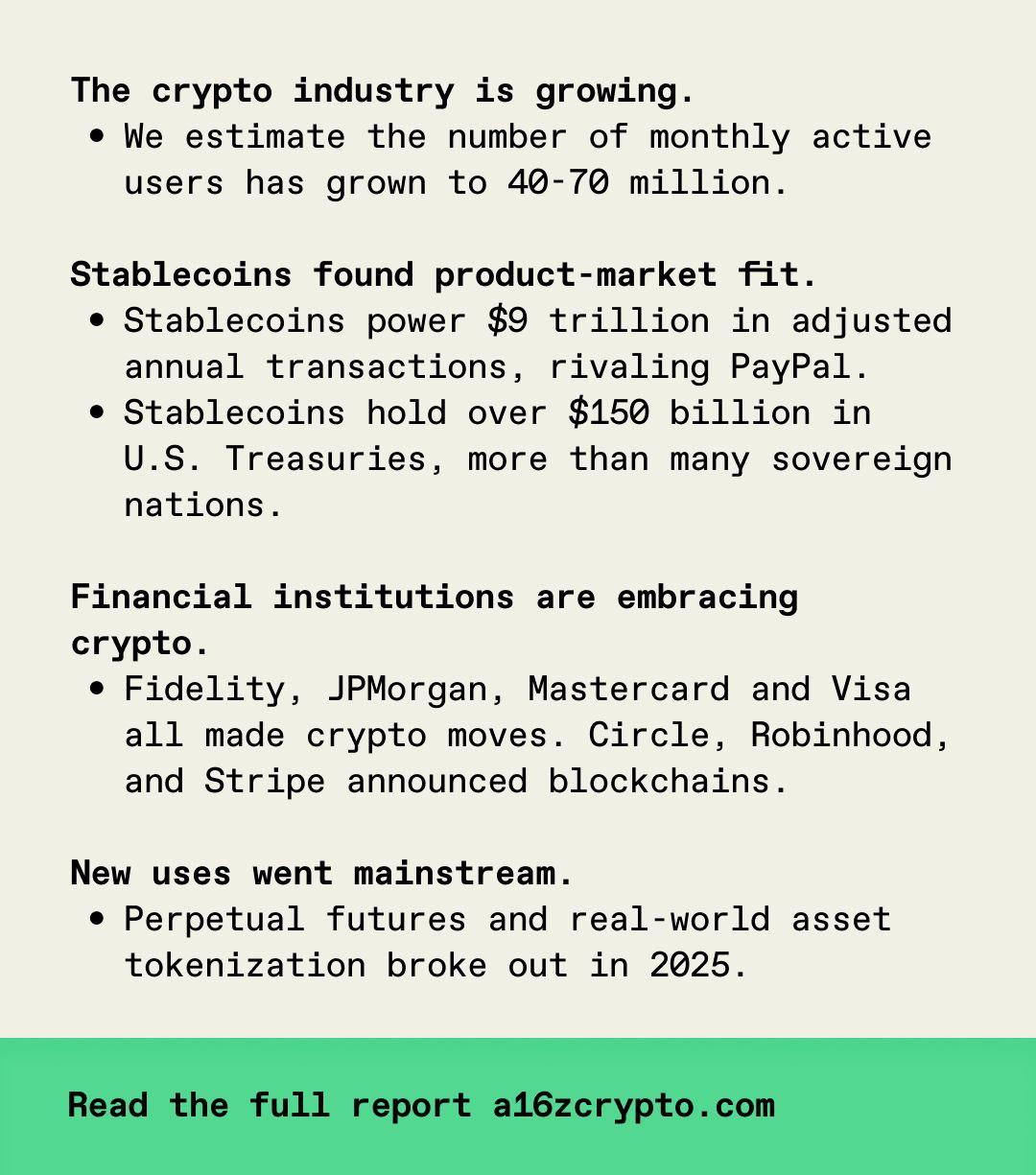 The crypto industry is growing.

• We estimate the number of monthly active users has grown to 40-70 million.

Stablecoins found product-market fit.

• Stablecoins power $9 trillion in adjusted annual transactions, rivaling PayPal.
• Stablecoins hold over $150 billion in U.S. Treasuries, more than many sovereign nations.

Financial institutions are embracing crypto.

• Fidelity, JPMorgan, Mastercard and Visa all made crypto moves. Circle, Robinhood, and Stripe announced blockchains.

New uses went mainstream.

• Perpetual futures and real-world asset tokenization broke out in 2025.

Read the full report a16zcrypto.com